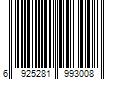 6 925281 993008